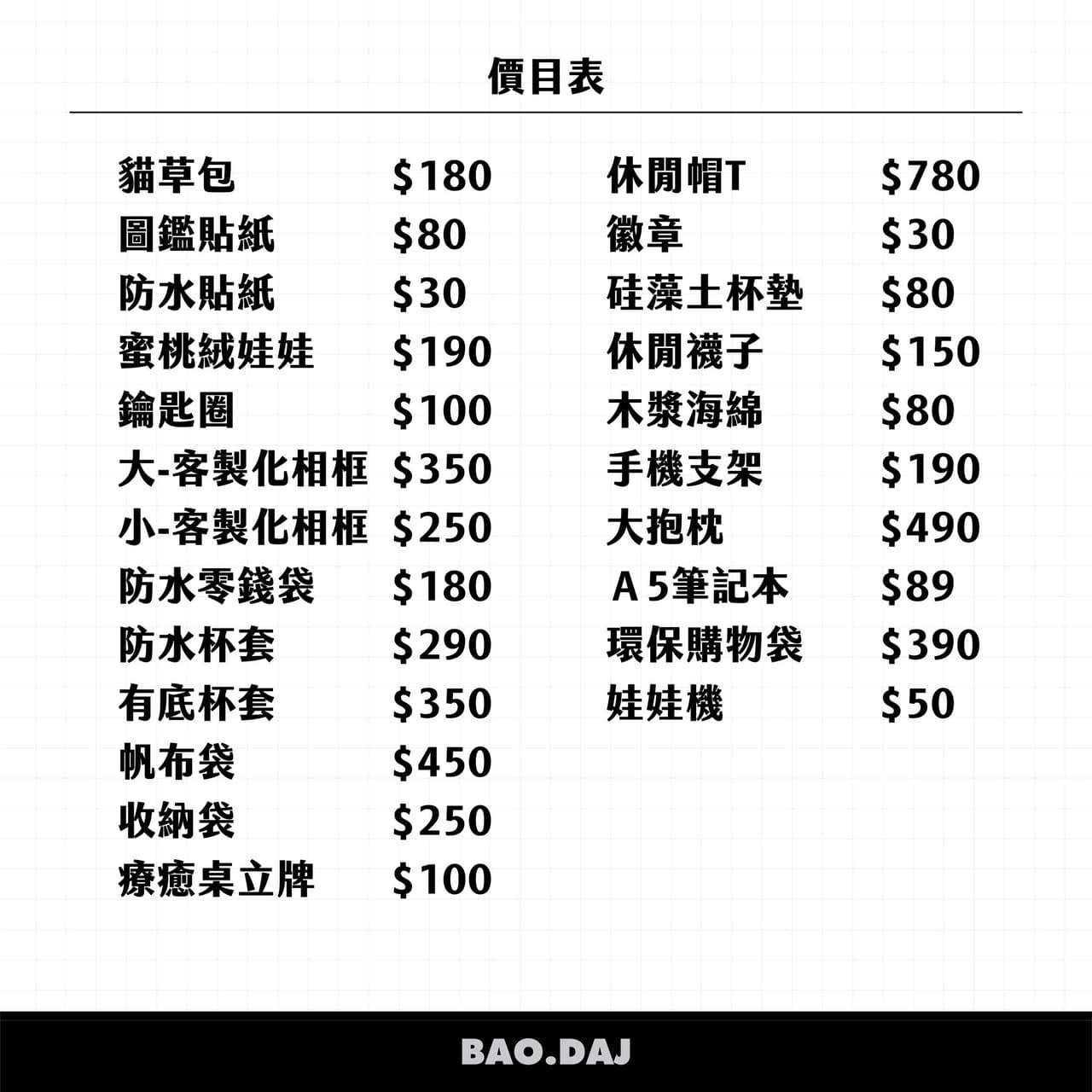 價目表

貓草包 $180
圖鑑貼紙 $80
防水貼紙 $30
蜜桃絨娃娃 $190
鑰匙圈 $100
大-客製化相框 $350
小-客製化相框 $250
防水零錢袋 $180
防水杯套 $290
有底杯套 $350
帆布袋 $450
收納袋 $250
療癒桌立牌 $100

休閒帽T $780
徽章 $30
硅藻土杯墊 $80
休閒襪子 $150
木漿海綿 $80
手機支架 $190
大抱枕 $490
A5筆記本 $89
環保購物袋 $390
娃娃機 $50

BAO.DAJ